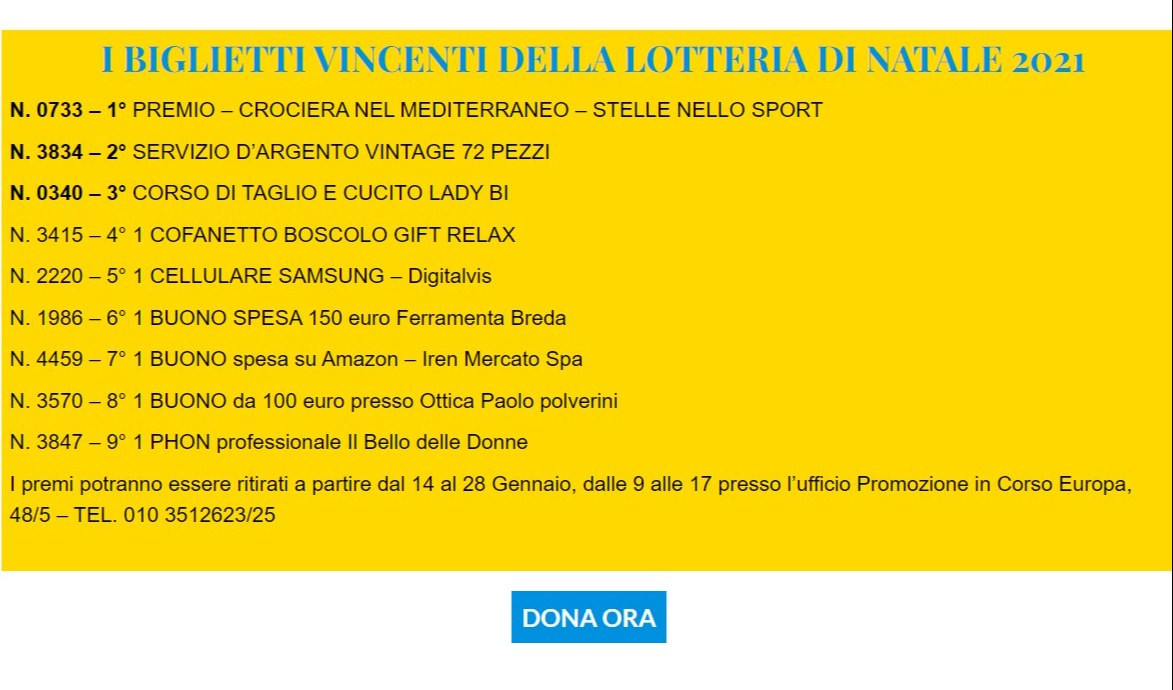 I BIGLIETTI VINCENTI DELLA LOTTERIA DI NATALE 2021

N. 0733 – 1° PREMIO – CROCIERA NEL MEDITERRANEO – STELLE NELLO SPORT

N. 3834 – 2° SERVIZIO D'ARGENTO VINTAGE 72 PEZZI

N. 0340 – 3° CORSO DI TAGLIO E CUCITO LADY BI

N. 3415 – 4° 1 COFANETTO BOSCOLO GIFT RELAX

N. 2220 – 5° 1 CELLULARE SAMSUNG – Digitalvis

N. 1986 – 6° 1 BUONO SPESA 150 euro Ferramenta Breda

N. 4459 – 7° 1 BUONO spesa su Amazon – Iren Mercato Spa

N. 3570 – 8° 1 BUONO da 100 euro presso Ottica Paolo polverini

N. 3847 – 9° 1 PHON professionale Il Bello delle Donne

I premi potranno essere ritirati a partire dal 14 al 28 Gennaio, dalle 9 alle 17 presso l'ufficio Promozione in Corso Europa, 48/5 – TEL. 010 3512623/25

DONA ORA